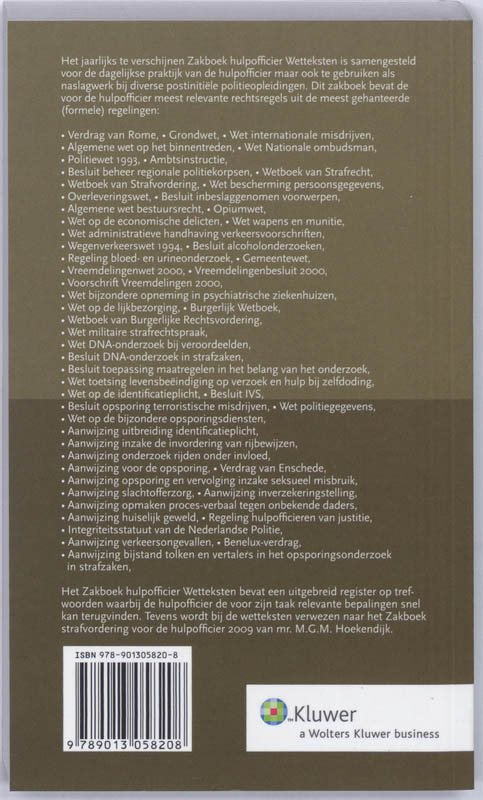 Het jaarlijks te verschijnen Zakboek hulpofficier Wetteksten is samengesteld voor de dagelijkse praktijk van de hulpofficier maar ook te gebruiken als naslagwerk bij diverse postinitiële politieopleidingen. Dit zakboek bevat de voor de hulpofficier meest relevante rechtsregels uit de meest gehanteerde (formele) regelingen:

• Verdrag van Rome, • Grondwet, • Wet internationale misdrijven,
• Algemene wet op het binnentreden, • Wet Nationale ombudsman,
• Politiewet 1993, • Ambtsinstructie,
• Besluit beheer regionale politiekorpsen, • Wetboek van Strafrecht,
• Wetboek van Strafvordering, • Wet bescherming persoonsgegevens,
• Overleveringswet, • Besluit inbeslaggenomen voorwerpen,
• Algemene wet bestuursrecht, • Opiumwet,
• Wet op de economische delicten, • Wet wapens en munitie,
• Wet administratieve handhaving verkeersvoorschriften,
• Wegenverkeerswet 1994, • Besluit alcoholonderzoeken,
• Regeling bloed- en urineonderzoek, • Gemeentewet,
• Vreemdelingenwet 2000, • Vreemdelingenbesluit 2000,
• Voorschrift Vreemdelingen 2000,
• Wet bijzondere opneming in psychiatrische ziekenhuizen,
• Wet op de lijkbezorging, • Burgerlijk Wetboek,
• Wetboek van Burgerlijke Rechtsvordering,
• Wet militaire strafrechtspraak,
• Wet DNA-onderzoek bij veroordeelden,
• Besluit DNA-onderzoek in strafzaken,
• Besluit toepassing maatregelen in het belang van het onderzoek,
• Wet toetsing levensbeëindiging op verzoek en hulp bij zelfdoding,
• Wet op de identificatieplicht, • Besluit IVS,
• Besluit opsporing terroristische misdrijven, • Wet politiegegevens,
• Wet op de bijzondere opsporingsdiensten,
• Aanwijzing uitbreiding identificatieplicht,
• Aanwijzing inzake de invordering van rijbewijzen,
• Aanwijzing onderzoek rijden onder invloed,
• Aanwijzing voor de opsporing, • Verdrag van Enschede,
• Aanwijzing opsporing en vervolging inzake seksueel misbruik,
• Aanwijzing slachtofferzorg, • Aanwijzing inverzekeringstelling,
• Aanwijzing opmaken proces-verbaal tegen onbekende daders,
• Aanwijzing huiselijk geweld, • Regeling hulpofficieren van justitie,
• Integriteitsstatuut van de Nederlandse Politie,
• Aanwijzing verkeersongevallen, • Benelux-verdrag,
• Aanwijzing bijstand tolken en vertalers in het opsporingsonderzoek in strafzaken,

Het Zakboek hulpofficier Wetteksten bevat een uitgebreid register op trefwoorden waarbij de hulpofficier de voor zijn taak relevante bepalingen snel kan terugvinden. Tevens wordt bij de wetteksten verwezen naar het Zakboek strafvordering voor de hulpofficier 2009 van mr. M.G.M. Hoekendijk.

ISBN 978-901305820-8

9 789013 058208

Kluwer
a Wolters Kluwer business